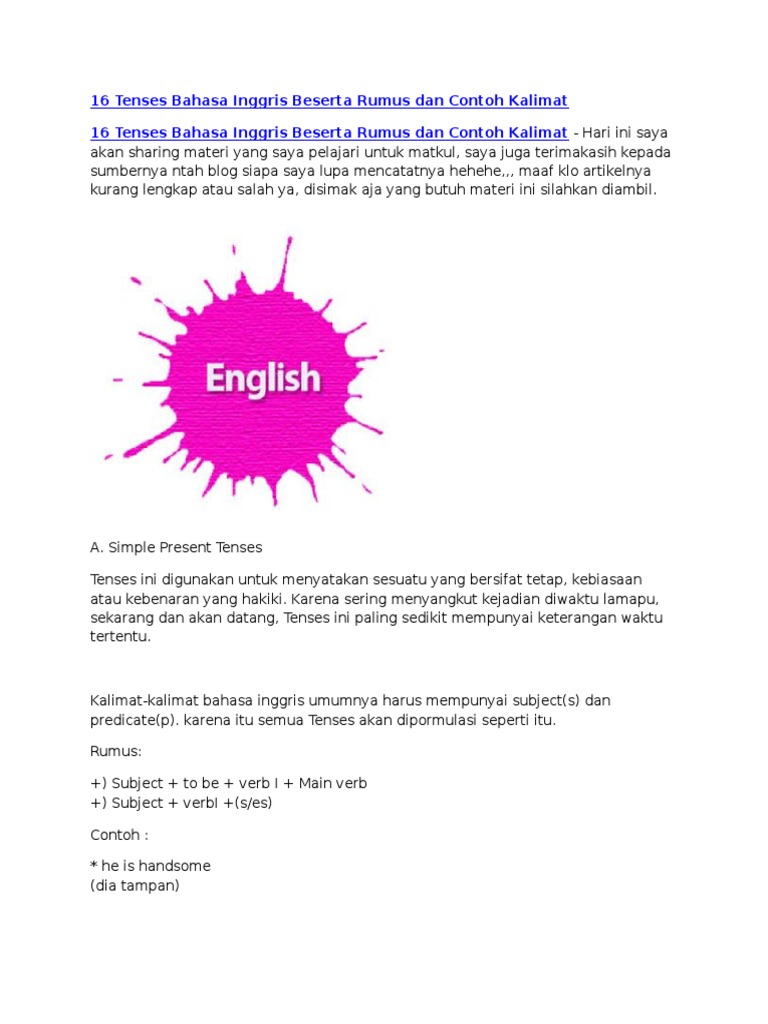 16 Tenses Bahasa Inggris Beserta Rumus dan Contoh Kalimat

16 Tenses Bahasa Inggris Beserta Rumus dan Contoh Kalimat - Hari ini saya akan sharing materi yang saya pelajari untuk matkul, saya juga terimakasih kepada sumbernya ntah blog siapa saya lupa mencatatnya hehehe,,, maaf klo artikelnya kurang lengkap atau salah ya, disimak aja yang butuh materi ini silahkan diambil.

English

A. Simple Present Tenses

Tenses ini digunakan untuk menyatakan sesuatu yang bersifat tetap, kebiasaan atau kebenaran yang hakiki. Karena sering menyangkut kejadian diwaktu lamapu, sekarang dan akan datang, Tenses ini paling sedikit mempunyai keterangan waktu tertentu.

Kalimat-kalimat bahasa inggris umumnya harus mempunyai subject(s) dan predicate(p). karena itu semua Tenses akan dipormulasi seperti itu.

Rumus:

+) Subject + to be + verb I + Main verb
+) Subject + verbI +(s/es)

Contoh :

* he is handsome
(dia tampan)